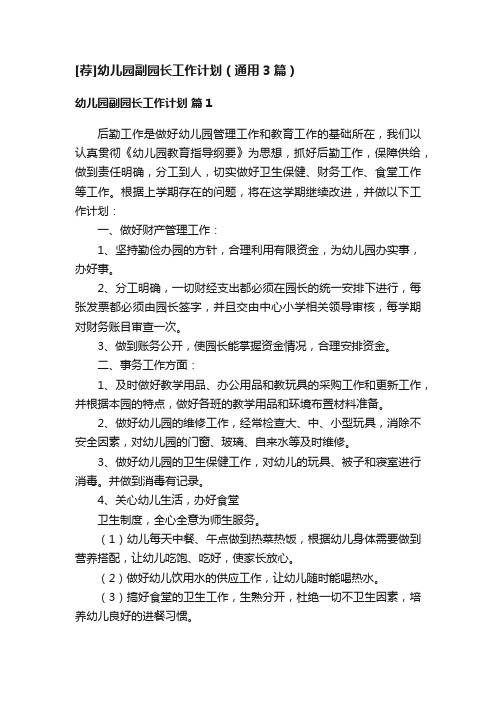 [荐]幼儿园副园长工作计划（通用3篇）

幼儿园副园长工作计划 篇1

后勤工作是做好幼儿园管理工作和教育工作的基础所在，我们以认真贯彻《幼儿园教育指导纲要》为思想，抓好后勤工作，保障供给，做到责任明确，分工到人，切实做好卫生保健、财务工作、食堂工作等工作。根据上学期存在的问题，将在这学期继续改进，并做以下工作计划：

一、做好财产管理工作：

1、坚持勤俭办园的方针，合理利用有限资金，为幼儿园办实事，办好事。

2、分工明确，一切财经支出都必须在园长的统一安排下进行，每张发票都必须由园长签字，并且交由中心小学相关领导审核，每学期对财务账目审查一次。

3、做到账务公开，使园长能掌握资金情况，合理安排资金。

二、事务工作方面：

1、及时做好教学用品、办公用品和教玩具的采购工作和更新工作，并根据本园的特点，做好各班的教学用品和环境布置材料准备。

2、做好幼儿园的维修工作，经常检查大、中、小型玩具，消除不安全因素，对幼儿园的门窗、玻璃、自来水等及时维修。

3、做好幼儿园的卫生保健工作，对幼儿的玩具、被子和寝室进行消毒。并做到消毒有记录。

4、关心幼儿生活，办好食堂

卫生制度，全心全意为师生服务。

（1）幼儿每天中餐、午点做到热菜热饭，根据幼儿身体需要做到营养搭配，让幼儿吃饱、吃好，使家长放心。

（2）做好幼儿饮用水的供应工作，让幼儿随时能喝热水。

（3）搞好食堂的卫生工作，生熟分开，杜绝一切不卫生因素，培养幼儿良好的进餐习惯。